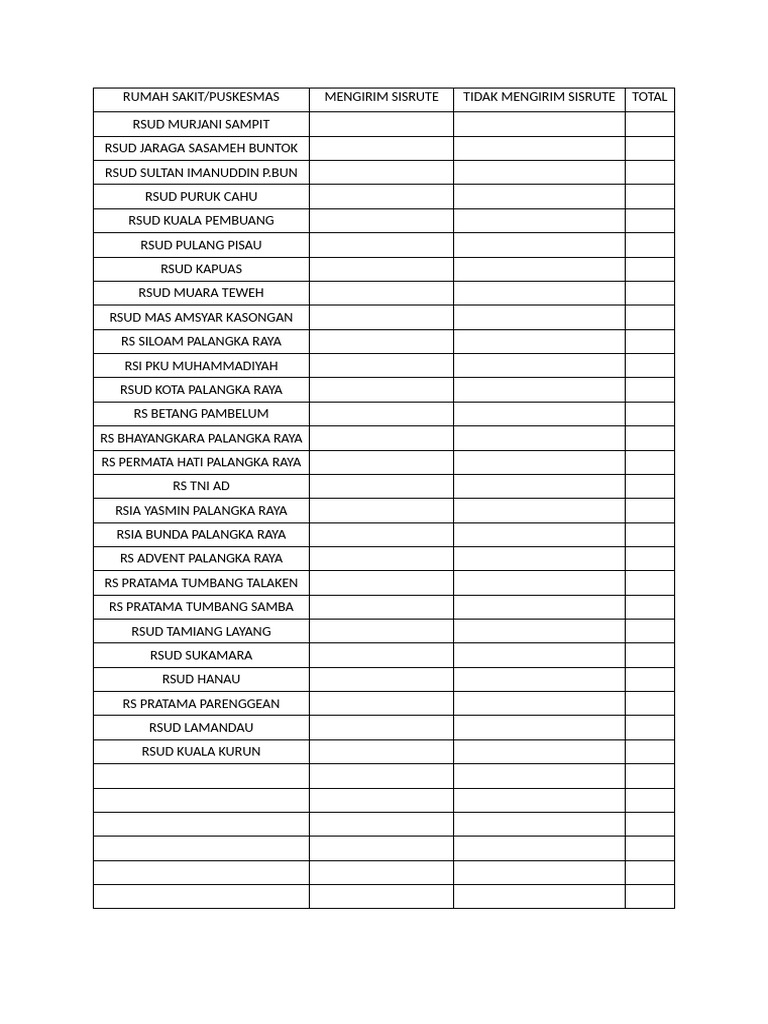 | RUMAH SAKIT/PUSKESMAS | MENGIRIM SISRUTE | TIDAK MENGIRIM SISRUTE | TOTAL |
|---|---|---|---|
| RSUD MURJANI SAMPIT | | | |
| RSUD JARAGA SASAMEH BUNTOK | | | |
| RSUD SULTAN IMANUDDIN P.BUN | | | |
| RSUD PURUK CAHU | | | |
| RSUD KUALA PEMBUANG | | | |
| RSUD PULANG PISAU | | | |
| RSUD KAPUAS | | | |
| RSUD MUARA TEWEH | | | |
| RSUD MAS AMSYAR KASONGAN | | | |
| RS SILOAM PALANGKA RAYA | | | |
| RSI PKU MUHAMMADIYAH | | | |
| RSUD KOTA PALANGKA RAYA | | | |
| RS BETANG PAMBELUM | | | |
| RS BHAYANGKARA PALANGKA RAYA | | | |
| RS PERMATA HATI PALANGKA RAYA | | | |
| RS TNI AD | | | |
| RSIA YASMIN PALANGKA RAYA | | | |
| RSIA BUNDA PALANGKA RAYA | | | |
| RS ADVENT PALANGKA RAYA | | | |
| RS PRATAMA TUMBANG TALAKEN | | | |
| RS PRATAMA TUMBANG SAMBA | | | |
| RSUD TAMIANG LAYANG | | | |
| RSUD SUKAMARA | | | |
| RSUD HANAU | | | |
| RS PRATAMA PARENGGEAN | | | |
| RSUD LAMANDAU | | | |
| RSUD KUALA KURUN | | | |
| | | | |
| | | | |
| | | | |
| | | | |
| | | | |
| | | | |